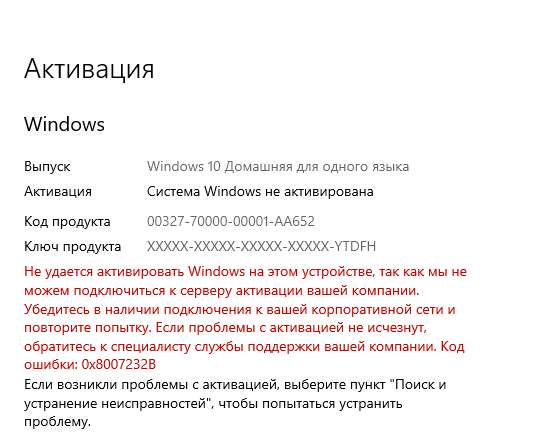 Активация

Windows

Выпуск Windows 10 Домашняя для одного языка
Активация Система Windows не активирована
Код продукта 00327-70000-00001-AA652
Ключ продукта XXXXX-XXXXX-XXXXX-XXXXX-YTDFH

Не удается активировать Windows на этом устройстве, так как мы не можем подключиться к серверу активации вашей компании. Убедитесь в наличии подключения к вашей корпоративной сети и повторите попытку. Если проблемы с активацией не исчезнут, обратитесь к специалисту службы поддержки вашей компании. Код ошибки: 0x8007232B

Если возникли проблемы с активацией, выберите пункт "Поиск и устранение неисправностей", чтобы попытаться устранить проблему.